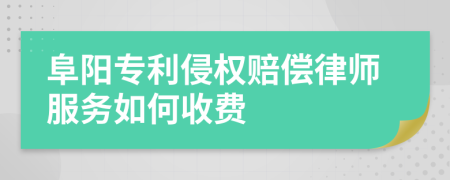 阜阳专利侵权赔偿律师服务如何收费